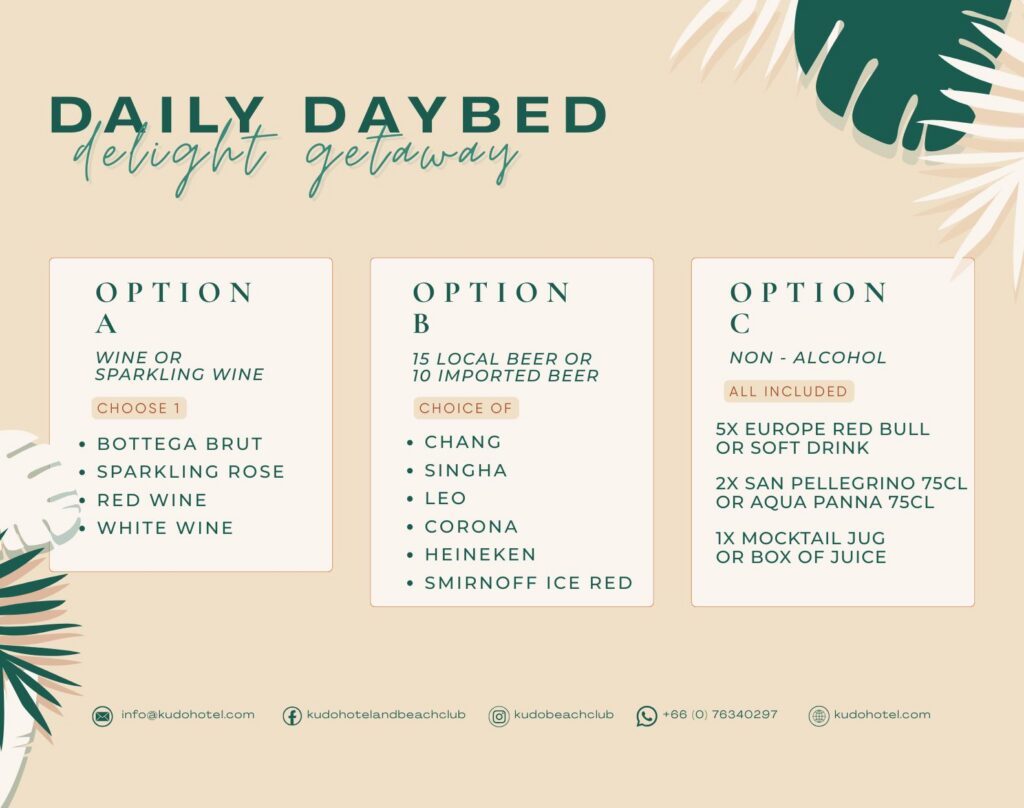 DAILY DAYBED
delight getaway

OPTION
A

WINE OR
SPARKLING WINE

CHOOSE 1

- BOTTEGA BRUT
- SPARKLING ROSE
- RED WINE
- WHITE WINE

OPTION
B

15 LOCAL BEER OR
10 IMPORTED BEER

CHOICE OF

- CHANG
- SINGHA
- LEO
- CORONA
- HEINEKEN
- SMIRNOFF ICE RED

OPTION
C

NON - ALCOHOL

ALL INCLUDED

5X EUROPE RED BULL
OR SOFT DRINK

2X SAN PELLEGRINO 75CL
OR AQUA PANNA 75CL

1X MOCKTAIL JUG
OR BOX OF JUICE

info@kudohotel.com kudohotelandbeachclub kudobeachclub +66 (0) 76340297 kudohotel.com